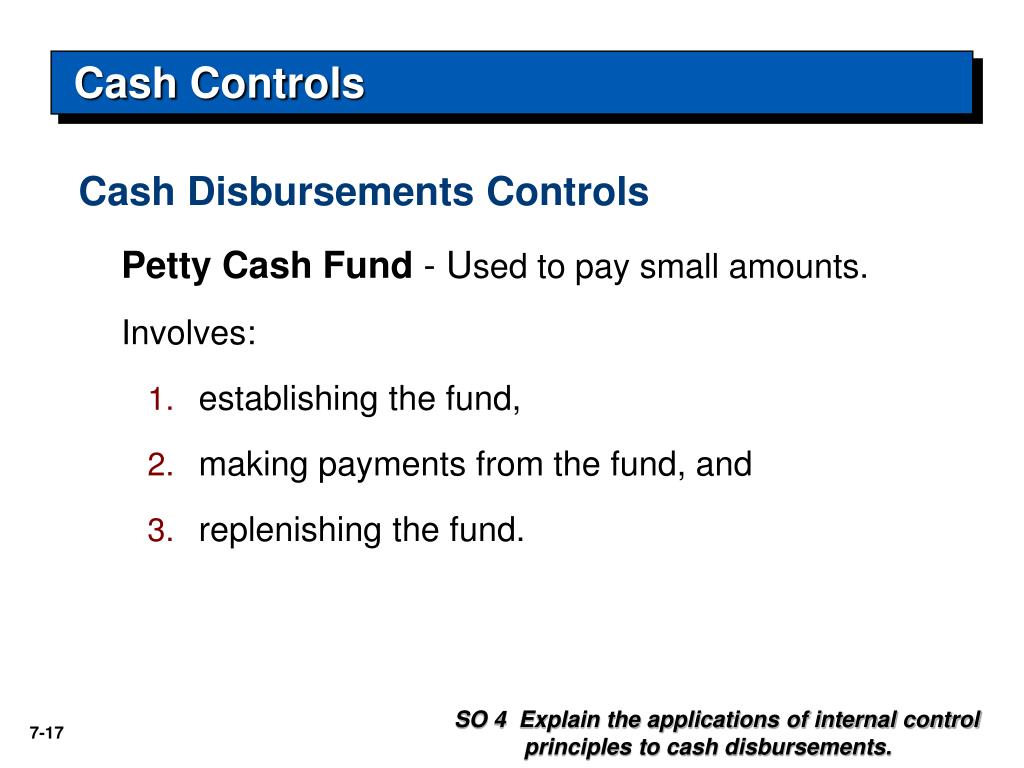 Cash Controls

Cash Disbursements Controls

Petty Cash Fund - Used to pay small amounts.

Involves:

1. establishing the fund,

2. making payments from the fund, and

3. replenishing the fund.

7-17

SO 4 Explain the applications of internal control principles to cash disbursements.